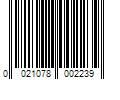 0 021078 002239